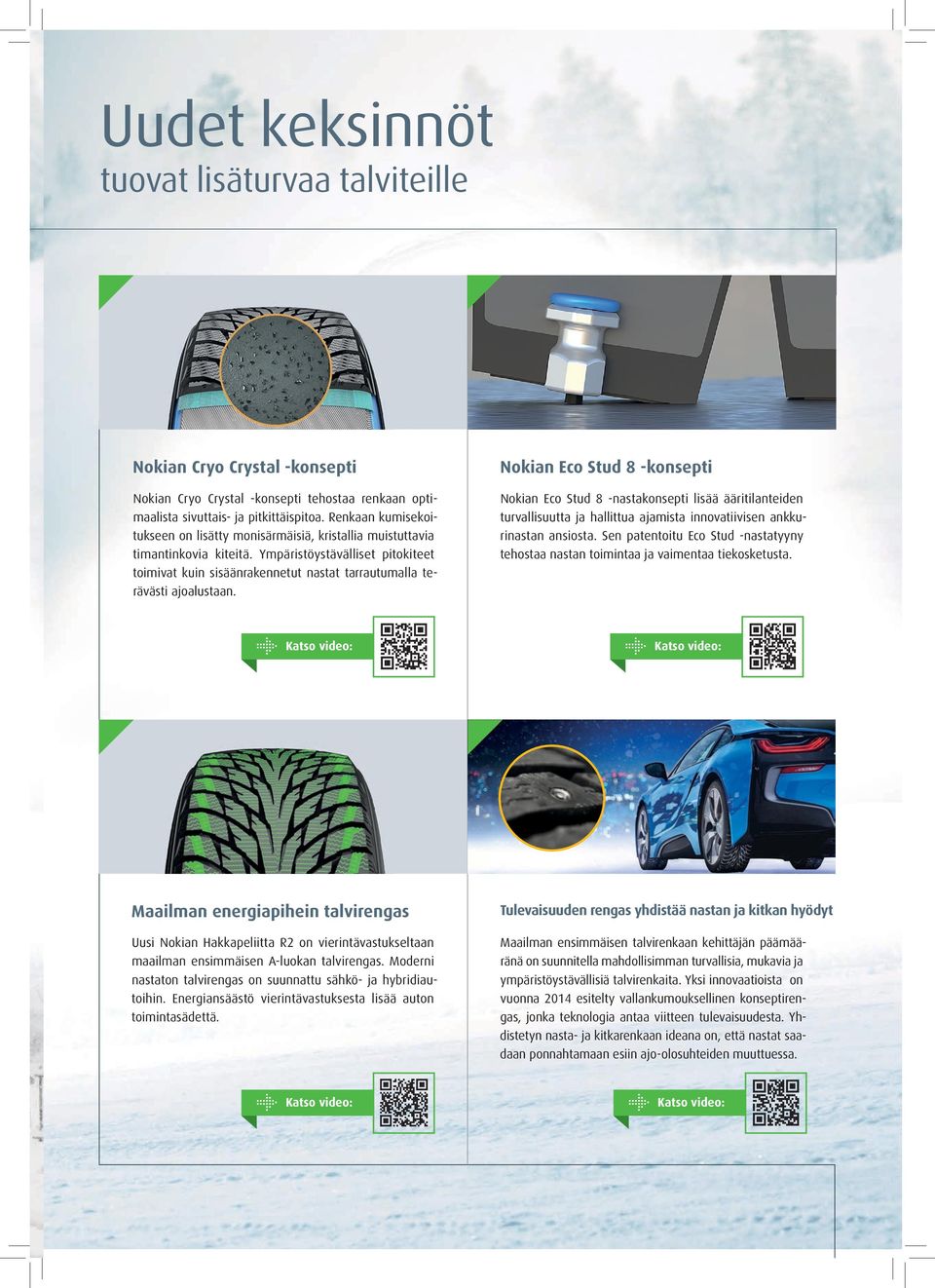 Uudet keksinnöt
tuovat lisäturvaa talviteille

Nokian Cryo Crystal -konsepti

Nokian Cryo Crystal -konsepti tehostaa renkaan optimaalista sivuttais- ja pitkittäispitoa. Renkaan kumisekoitukseen on lisätty monisärmäisiä, kristallia muistuttavia timantinkovia kiteitä. Ympäristöystävälliset pitokiteet toimivat kuin sisäänrakennetut nastat tarrautumalla terävästi ajoalustaan.

Katso video:

Nokian Eco Stud 8 -konsepti

Nokian Eco Stud 8 -nastakonsepti lisää ääritilanteiden turvallisuutta ja hallittua ajamista innovatiivisen ankkurinastan ansiosta. Sen patentoitu Eco Stud -nastatyyny tehostaa nastan toimintaa ja vaimentaa tiekosketusta.

Katso video:

Maailman energiapihein talvirengas

Uusi Nokian Hakkapeliitta R2 on vierintävastukseltaan maailman ensimmäisen A-luokan talvirengas. Moderni nastaton talvirengas on suunnattu sähkö- ja hybridiautoihin. Energiansäästö vierintävastuksesta lisää auton toimintasädettä.

Katso video:

Tulevaisuuden rengas yhdistää nastan ja kitkan hyödyt

Maailman ensimmäisen talvirenkaan kehittäjän päämääränä on suunnitella mahdollisimman turvallisia, mukavia ja ympäristöystävällisiä talvirenkaita. Yksi innovaatioista on vuonna 2014 esitelty vallankumouksellinen konseptirengas, jonka teknologia antaa viitteen tulevaisuudesta. Yhdistetyn nasta- ja kitkarenkaan ideana on, että nastat saadaan ponnahtamaan esiin ajo-olosuhteiden muuttuessa.

Katso video: